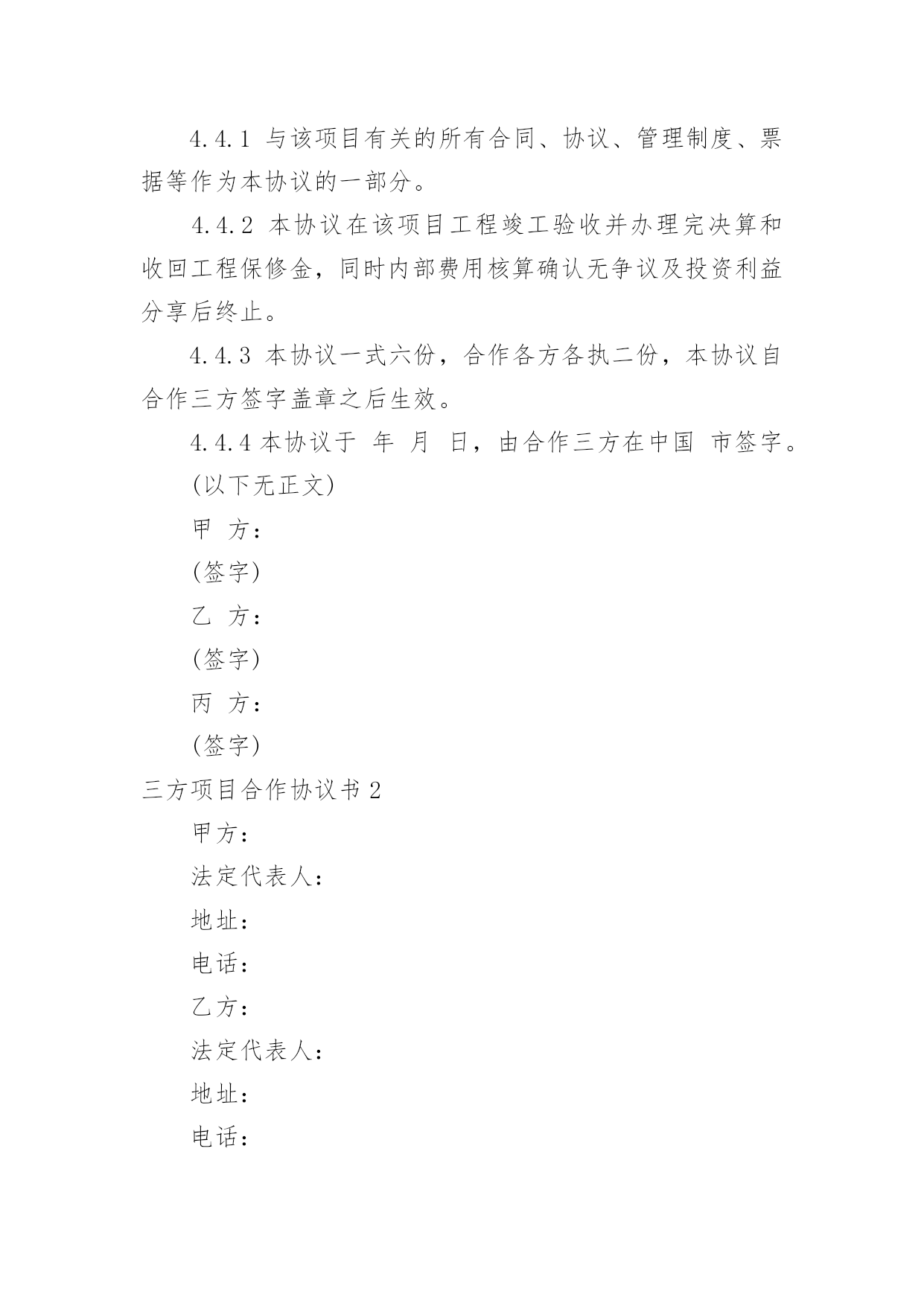 4.4.1 与该项目有关的所有合同、协议、管理制度、票据等作为本协议的一部分。

4.4.2 本协议在该项目工程竣工验收并办理完决算和收回工程保修金，同时内部费用核算确认无争议及投资利益分享后终止。

4.4.3 本协议一式六份，合作各方各执二份，本协议自合作三方签字盖章之后生效。

4.4.4 本协议于 年 月 日，由合作三方在中国 市签字。

(以下无正文)

甲 方：

(签字)

乙 方：

(签字)

丙 方：

(签字)

三方项目合作协议书 2

甲方：

法定代表人：

地址：

电话：

乙方：

法定代表人：

地址：

电话：